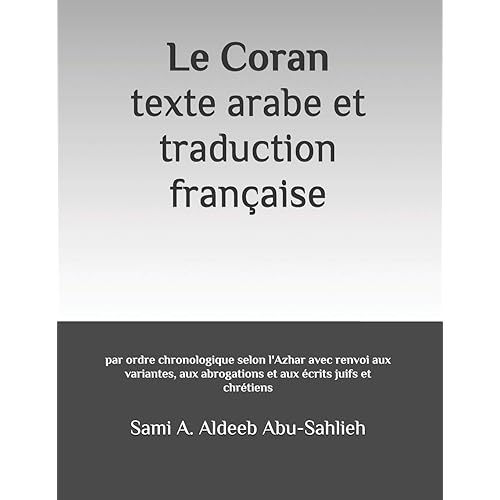 Le Coran
texte arabe et
traduction
française

par ordre chronologique selon l'Azhar avec renvoi aux variantes, aux abrogations et aux écrits juifs et chrétiens

Sami A. Aldeeb Abu-Sahlieh